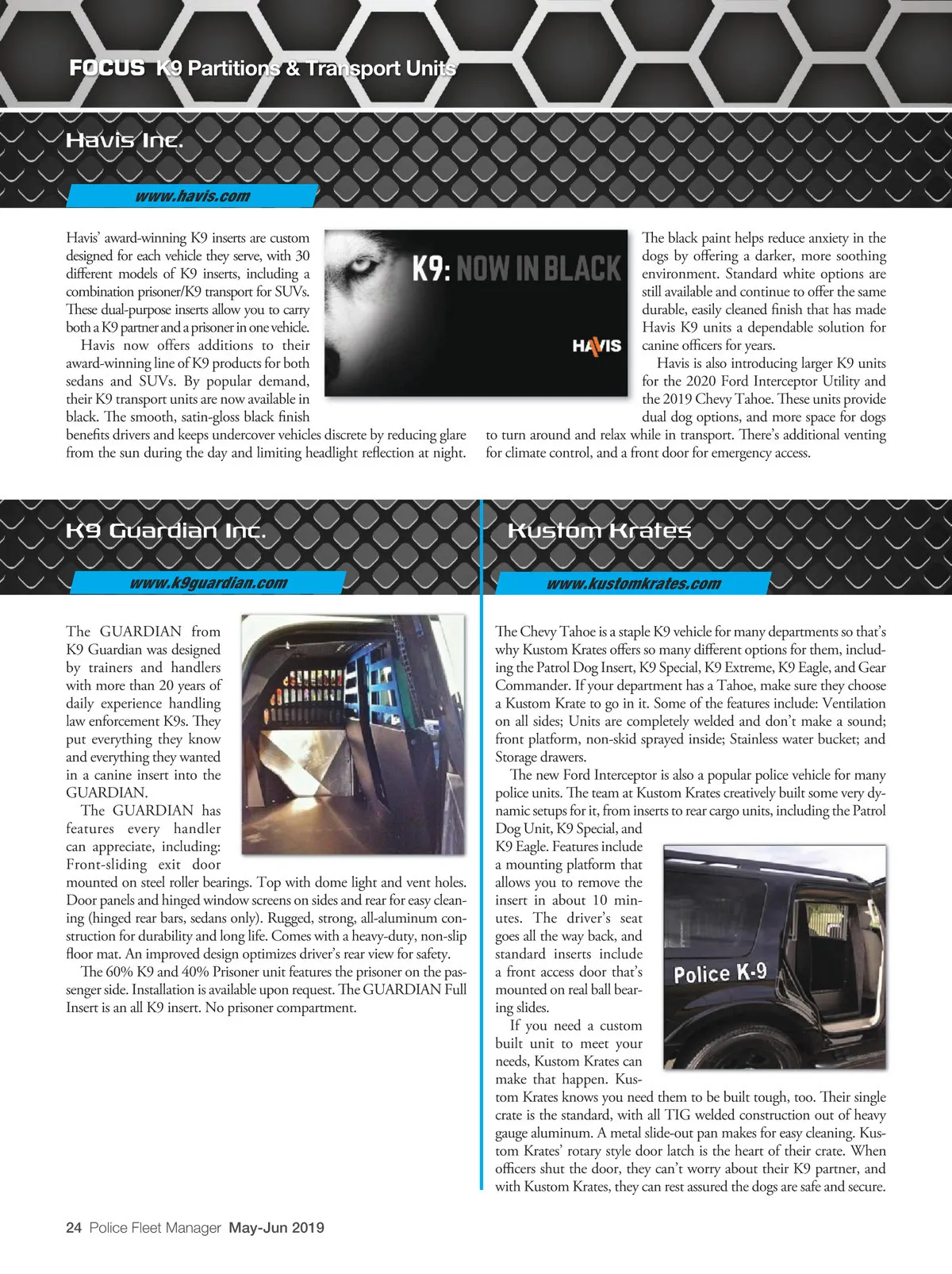 FOCUS K9 Partitions & Transport Units

Havis Inc.

www.havis.com

Havis' award-winning K9 inserts are custom designed for each vehicle they serve, with 30 different models of K9 inserts, including a combination prisoner/K9 transport for SUVs. These dual-purpose inserts allow you to carry both a K9 partner and a prisoner in one vehicle.

Havis now offers additions to their award-winning line of K9 products for both sedans and SUVs. By popular demand, their K9 transport units are now available in black. The smooth, satin-gloss black finish benefits drivers and keeps undercover vehicles discrete by reducing glare from the sun during the day and limiting headlight reflection at night.

K9: NOW IN BLACK

HAVIS

The black paint helps reduce anxiety in the dogs by offering a darker, more soothing environment. Standard white options are still available and continue to offer the same durable, easily cleaned finish that has made Havis K9 units a dependable solution for canine officers for years.

Havis is also introducing larger K9 units for the 2020 Ford Interceptor Utility and the 2019 Chevy Tahoe. These units provide dual dog options, and more space for dogs to turn around and relax while in transport. There's additional venting for climate control, and a front door for emergency access.

K9 Guardian Inc.

www.k9guardian.com

The GUARDIAN from K9 Guardian was designed by trainers and handlers with more than 20 years of daily experience handling law enforcement K9s. They put everything they know and everything they wanted in a canine insert into the GUARDIAN.

The GUARDIAN has features every handler can appreciate, including: Front-sliding exit door mounted on steel roller bearings. Top with dome light and vent holes. Door panels and hinged window screens on sides and rear for easy cleaning (hinged rear bars, sedans only). Rugged, strong, all-aluminum construction for durability and long life. Comes with a heavy-duty, non-slip floor mat. An improved design optimizes driver's rear view for safety.

The 60% K9 and 40% Prisoner unit features the prisoner on the passenger side. Installation is available upon request. The GUARDIAN Full Insert is an all K9 insert. No prisoner compartment.

Kustom Krates

www.kustomkrates.com

The Chevy Tahoe is a staple K9 vehicle for many departments so that's why Kustom Krates offers so many different options for them, including the Patrol Dog Insert, K9 Special, K9 Extreme, K9 Eagle, and Gear Commander. If your department has a Tahoe, make sure they choose a Kustom Krate to go in it. Some of the features include: Ventilation on all sides; Units are completely welded and don't make a sound; front platform, non-skid sprayed inside; Stainless water bucket; and Storage drawers.

The new Ford Interceptor is also a popular police vehicle for many police units. The team at Kustom Krates creatively built some very dynamic setups for it, from inserts to rear cargo units, including the Patrol Dog Unit, K9 Special, and K9 Eagle. Features include a mounting platform that allows you to remove the insert in about 10 minutes. The driver's seat goes all the way back, and standard inserts include a front access door that's mounted on real ball bearing slides.

Police K-9

If you need a custom built unit to meet your needs, Kustom Krates can make that happen. Kustom Krates knows you need them to be built tough, too. Their single crate is the standard, with all TIG welded construction out of heavy gauge aluminum. A metal slide-out pan makes for easy cleaning. Kustom Krates' rotary style door latch is the heart of their crate. When officers shut the door, they can't worry about their K9 partner, and with Kustom Krates, they can rest assured the dogs are safe and secure.

24 Police Fleet Manager May-Jun 2019